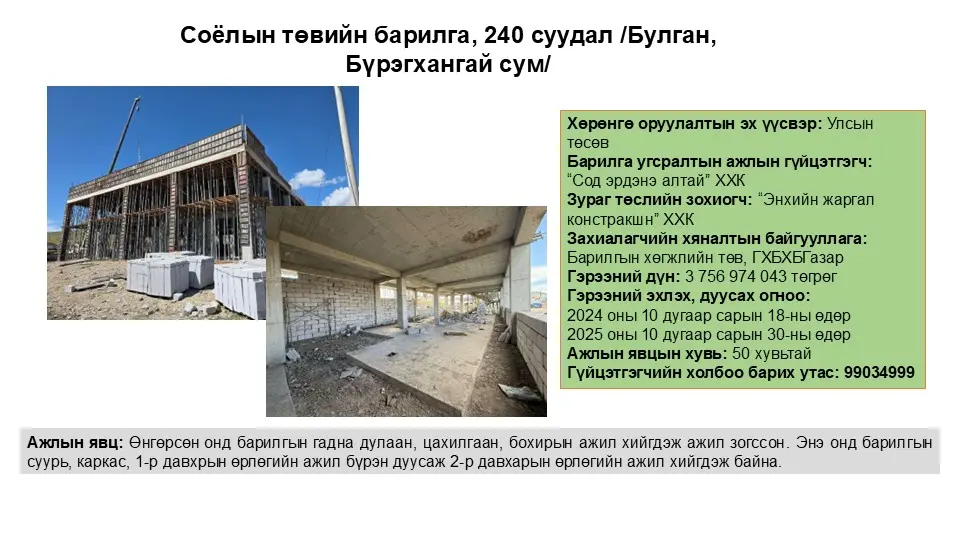 Соёлын төвийн барилга, 240 суудал /Булган, Бүрэгхангай сум/

Хөрөнгө оруулалтын эх үүсвэр: Улсын төсөв
Барилга угсралтын ажлын гүйцэтгэгч: "Сод эрдэнэ алтай" ХХК
Зураг төслийн зохиогч: "Энхийн жаргал констракшн" ХХК
Захиалагчийн хяналтын байгууллага: Барилгын хөгжлийн төв, ГХБХБГазар
Гэрээний дүн: 3 756 974 043 төгрөг
Гэрээний эхлэх, дуусах огноо:
2024 оны 10 дугаар сарын 18-ны өдөр
2025 оны 10 дугаар сарын 30-ны өдөр
Ажлын явцын хувь: 50 хувьтай
Гүйцэтгэгчийн холбоо барих утас: 99034999

Ажлын явц: Өнгөрсөн онд барилгын гадна дулаан, цахилгаан, бохирын ажил хийгдэж ажил зогссон. Энэ онд барилгын суурь, каркас, 1-р давхрын өрлөгийн ажил бүрэн дуусаж 2-р давхарын өрлөгийн ажил хийгдэж байна.